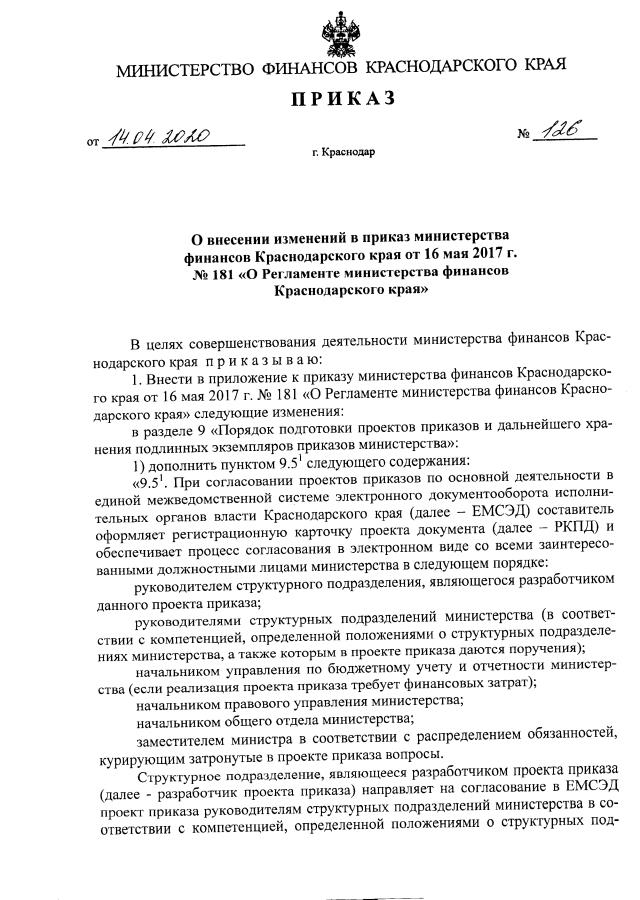 МИНИСТЕРСТВО ФИНАНСОВ КРАСНОДАРСКОГО КРАЯ

ПРИКАЗ

от 14.04.2020 № 126

г. Краснодар

О внесении изменений в приказ министерства финансов Краснодарского края от 16 мая 2017 г. № 181 «О Регламенте министерства финансов Краснодарского края»

В целях совершенствования деятельности министерства финансов Краснодарского края приказываю:

1. Внести в приложение к приказу министерства финансов Краснодарского края от 16 мая 2017 г. № 181 «О Регламенте министерства финансов Краснодарского края» следующие изменения:

в разделе 9 «Порядок подготовки проектов приказов и дальнейшего хранения подлинных экземпляров приказов министерства»:

1) дополнить пунктом $9.5^1$ следующего содержания:

«$9.5^1$. При согласовании проектов приказов по основной деятельности в единой межведомственной системе электронного документооборота исполнительных органов власти Краснодарского края (далее – ЕМСЭД) составитель оформляет регистрационную карточку проекта документа (далее – РКПД) и обеспечивает процесс согласования в электронном виде со всеми заинтересованными должностными лицами министерства в следующем порядке:

руководителем структурного подразделения, являющегося разработчиком данного проекта приказа;

руководителями структурных подразделений министерства (в соответствии с компетенцией, определенной положениями о структурных подразделениях министерства, а также которым в проекте приказа даются поручения);

начальником управления по бюджетному учету и отчетности министерства (если реализация проекта приказа требует финансовых затрат);

начальником правового управления министерства;

начальником общего отдела министерства;

заместителем министра в соответствии с распределением обязанностей, курирующим затронутые в проекте приказа вопросы.

Структурное подразделение, являющееся разработчиком проекта приказа (далее - разработчик проекта приказа) направляет на согласование в ЕМСЭД проект приказа руководителям структурных подразделений министерства в соответствии с компетенцией, определенной положениями о структурных под-